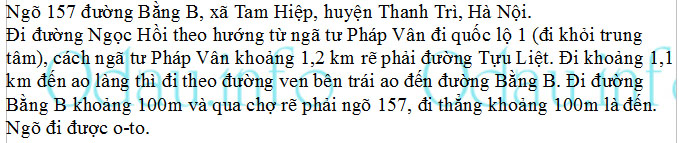 Ngõ 157 đường Bằng B, xã Tam Hiệp, huyện Thanh Trì, Hà Nội.
Đi đường Ngọc Hồi theo hướng từ ngã tư Pháp Vân đi quốc lộ 1 (đi khỏi trung tâm), cách ngã tư Pháp Vân khoảng 1,2 km rẽ phải đường Tựu Liệt. Đi khoảng 1,1 km đến ao làng thì đi theo đường ven bên trái ao đến đường Bằng B. Đi đường Bằng B khoảng 100m và qua chợ rẽ phải ngõ 157, đi thẳng khoảng 100m là đến. Ngõ đi được o-to.

Odau.info Odau.inf